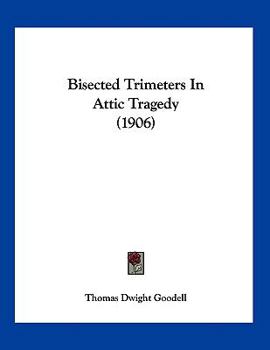 Bisected Trimeters In Attic Tragedy (1906)

Thomas Dwight Goodell